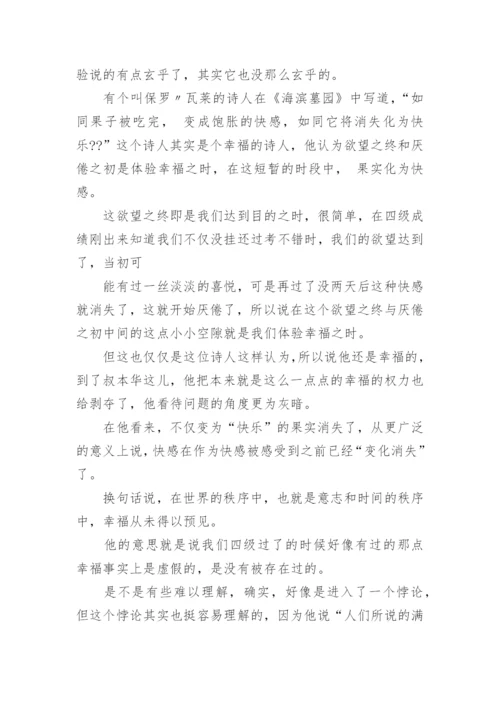 验说的有点玄乎了，其实它也没那么玄乎的。

有个叫保罗〃瓦莱的诗人在《海滨墓园》中写道，“如同果子被吃完， 变成饱胀的快感，如同它将消失化为快乐??”这个诗人其实是个幸福的诗人，他认为欲望之终和厌倦之初是体验幸福之时，在这短暂的时段中， 果实化为快感。

这欲望之终即是我们达到目的之时，很简单，在四级成绩刚出来知道我们不仅没挂还过考不错时，我们的欲望达到了，当初可

能有过一丝淡淡的喜悦，可是再过了没两天后这种快感就消失了，这就开始厌倦了，所以说在这个欲望之终与厌倦之初中间的这点小小空隙就是我们体验幸福之时。

但这也仅仅是这位诗人这样认为，所以说他还是幸福的，到了叔本华这儿，他把本来就是这么一点点的幸福的权力也给剥夺了，他看待问题的角度更为灰暗。

在他看来，不仅变为“快乐”的果实消失了，从更广泛的意义上说，快感在作为快感被感受到之前已经“变化消失”了。

换句话说，在世界的秩序中，也就是意志和时间的秩序中，幸福从未得以预见。

他的意思就是说我们四级过了的时候好像有过的那点幸福事实上是虚假的，是没有被存在过的。

是不是有些难以理解，确实，好像是进入了一个悖论，但这个悖论其实也挺容易理解的，因为他说“人们所说的满